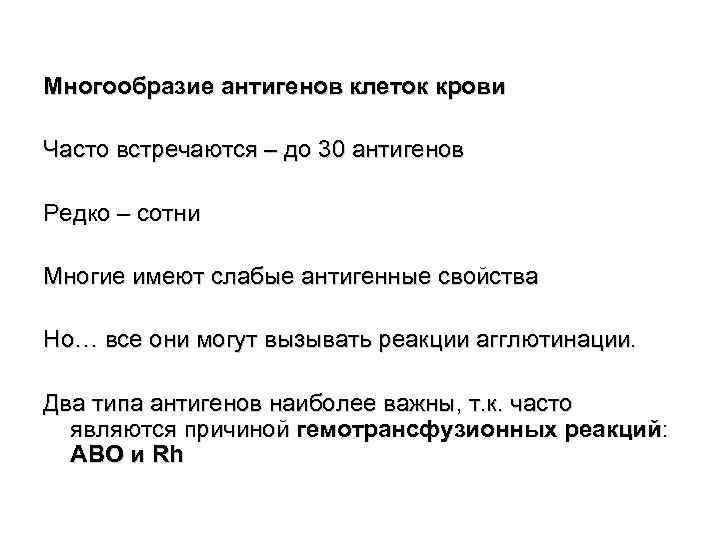 Многообразие антигенов клеток крови

Часто встречаются – до 30 антигенов

Редко – сотни

Многие имеют слабые антигенные свойства

Но… все они могут вызывать реакции агглютинации.

Два типа антигенов наиболее важны, т.к. часто являются причиной гемотрансфузионных реакций: АВО и Rh